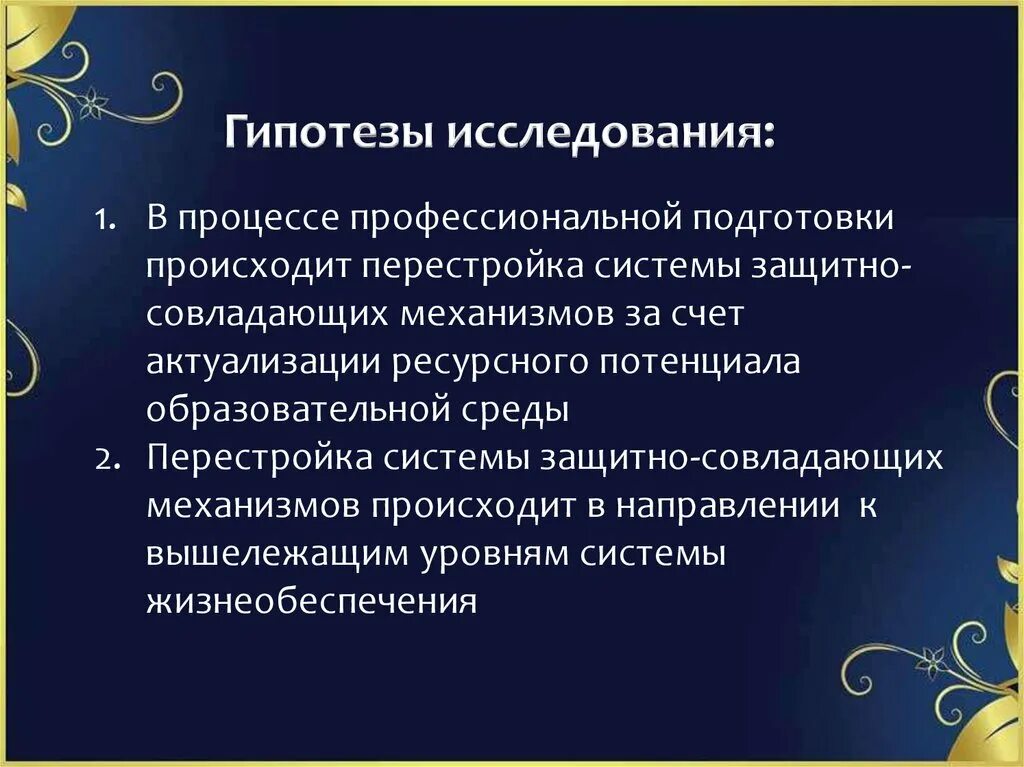 Гипотезы исследования:

1. В процессе профессиональной подготовки происходит перестройка системы защитно-совладающих механизмов за счет актуализации ресурсного потенциала образовательной среды
2. Перестройка системы защитно-совладающих механизмов происходит в направлении к вышележащим уровням системы жизнеобеспечения